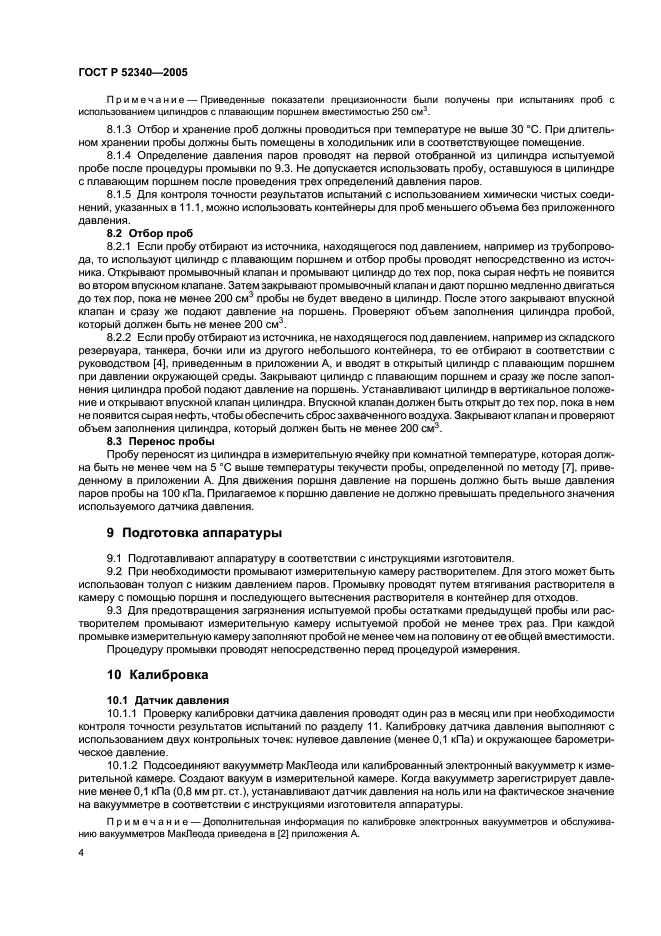 ГОСТ Р 52340—2005

Примечание — Приведенные показатели прецизионности были получены при испытаниях проб с использованием цилиндров с плавающим поршнем вместимостью 250 см$^3$.

8.1.3 Отбор и хранение проб должны проводиться при температуре не выше 30 °С. При длительном хранении пробы должны быть помещены в холодильник или в соответствующее помещение.

8.1.4 Определение давления паров проводят на первой отобранной из цилиндра испытуемой пробе после процедуры промывки по 9.3. Не допускается использовать пробу, оставшуюся в цилиндре с плавающим поршнем после проведения трех определений давления паров.

8.1.5 Для контроля точности результатов испытаний с использованием химически чистых соединений, указанных в 11.1, можно использовать контейнеры для проб меньшего объема без приложенного давления.

8.2 Отбор проб

8.2.1 Если пробу отбирают из источника, находящегося под давлением, например из трубопровода, то используют цилиндр с плавающим поршнем и отбор пробы проводят непосредственно из источника. Открывают промывочный клапан и промывают цилиндр до тех пор, пока сырая нефть не появится во втором впускном клапане. Затем закрывают промывочный клапан и дают поршню медленно двигаться до тех пор, пока не менее 200 см$^3$ пробы не будет введено в цилиндр. После этого закрывают впускной клапан и сразу же подают давление на поршень. Проверяют объем заполнения цилиндра пробой, который должен быть не менее 200 см$^3$.

8.2.2 Если пробу отбирают из источника, не находящегося под давлением, например из складского резервуара, танкера, бочки или из другого небольшого контейнера, то ее отбирают в соответствии с руководством [4], приведенным в приложении А, и вводят в открытый цилиндр с плавающим поршнем при давлении окружающей среды. Закрывают цилиндр с плавающим поршнем и сразу же после заполнения цилиндра пробой подают давление на поршень. Устанавливают цилиндр в вертикальное положение и открывают впускной клапан цилиндра. Впускной клапан должен быть открыт до тех пор, пока в нем не появится сырая нефть, чтобы обеспечить сброс захваченного воздуха. Закрывают клапан и проверяют объем заполнения цилиндра, который должен быть не менее 200 см$^3$.

8.3 Перенос пробы

Пробу переносят из цилиндра в измерительную ячейку при комнатной температуре, которая должна быть не менее чем на 5 °С выше температуры текучести пробы, определенной по методу [7], приведенному в приложении А. Для движения поршня давление на поршень должно быть выше давления паров пробы на 100 кПа. Прилагаемое к поршню давление не должно превышать предельного значения используемого датчика давления.

9 Подготовка аппаратуры

9.1 Подготавливают аппаратуру в соответствии с инструкциями изготовителя.

9.2 При необходимости промывают измерительную камеру растворителем. Для этого может быть использован толуол с низким давлением паров. Промывку проводят путем втягивания растворителя в камеру с помощью поршня и последующего вытеснения растворителя в контейнер для отходов.

9.3 Для предотвращения загрязнения испытуемой пробы остатками предыдущей пробы или растворителем промывают измерительную камеру испытуемой пробой не менее трех раз. При каждой промывке измерительную камеру заполняют пробой не менее чем на половину от ее общей вместимости.

Процедуру промывки проводят непосредственно перед процедурой измерения.

10 Калибровка

10.1 Датчик давления

10.1.1 Проверку калибровки датчика давления проводят один раз в месяц или при необходимости контроля точности результатов испытаний по разделу 11. Калибровку датчика давления выполняют с использованием двух контрольных точек: нулевое давление (менее 0,1 кПа) и окружающее барометрическое давление.

10.1.2 Подсоединяют вакуумметр МакЛеода или калиброванный электронный вакуумметр к измерительной камере. Создают вакуум в измерительной камере. Когда вакуумметр зарегистрирует давление менее 0,1 кПа (0,8 мм рт. ст.), устанавливают датчик давления на ноль или на фактическое значение на вакуумметре в соответствии с инструкциями изготовителя аппаратуры.

Примечание — Дополнительная информация по калибровке электронных вакуумметров и обслуживанию вакуумметров МакЛеода приведена в [2] приложения А.

4